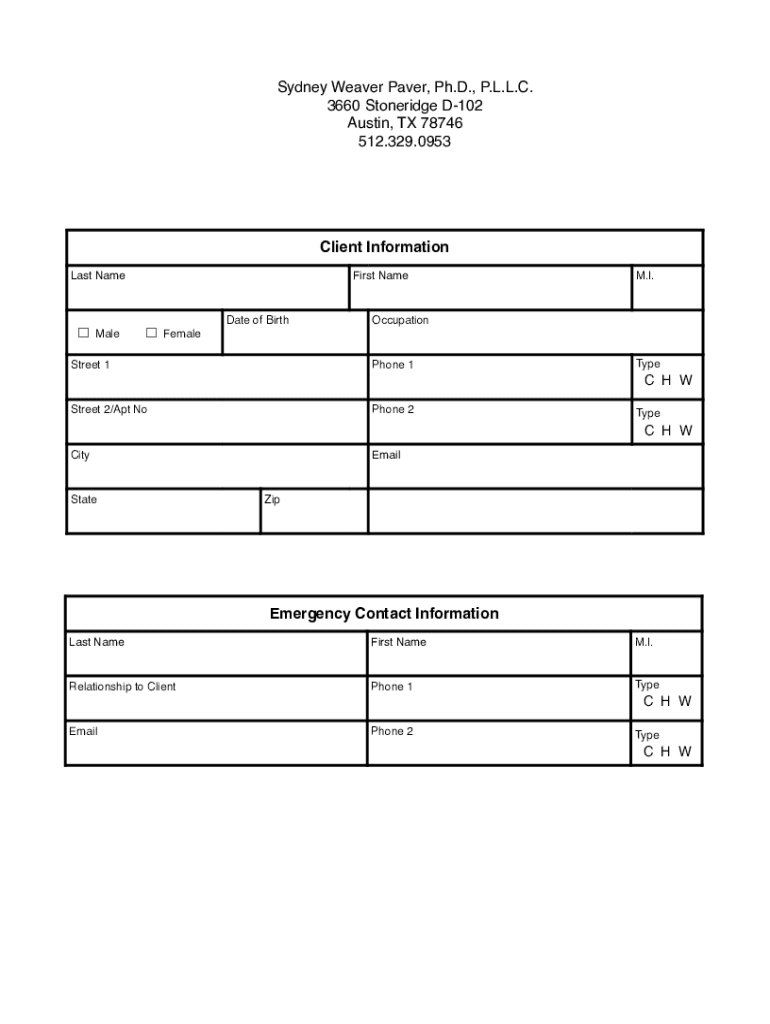 Sydney Weaver Paver, Ph.D., P.L.L.C.
3660 Stoneridge D-102
Austin, TX 78746
512.329.0953

Client Information

Last Name

First Name

M.I.

☐ Male ☐ Female

Date of Birth

Occupation

Street 1

Phone 1

Type
C H W

Street 2/Apt No

Phone 2

Type
C H W

City

Email

State

Zip

Emergency Contact Information

Last Name

First Name

M.I.

Relationship to Client

Phone 1

Type
C H W

Email

Phone 2

Type
C H W